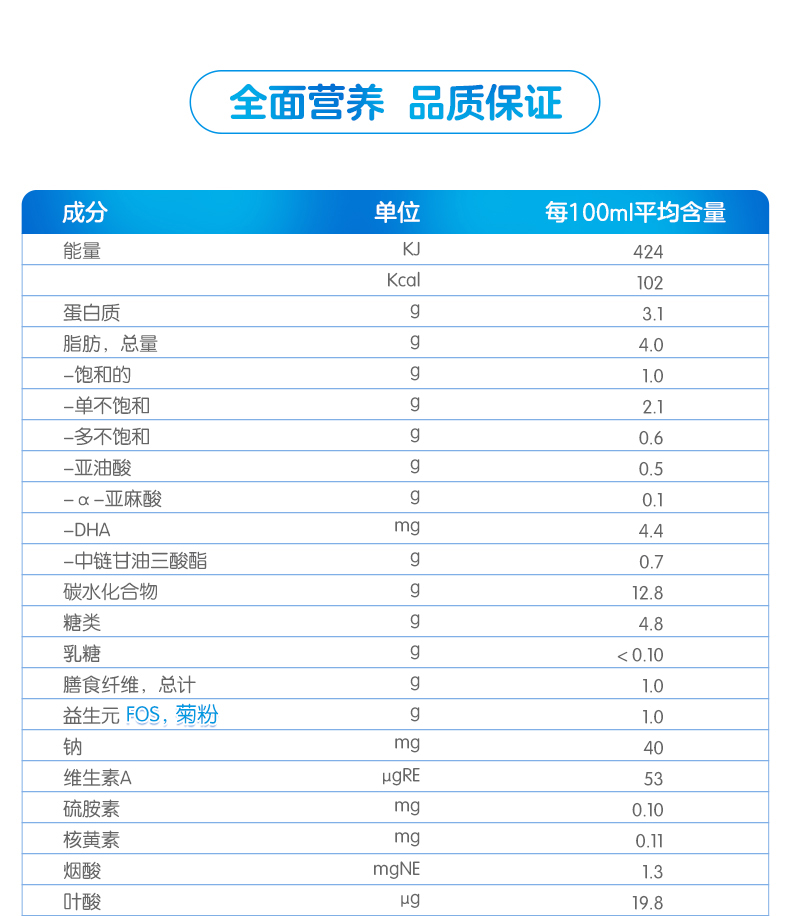 全面营养 品质保证

| 成分 | 单位 | 每100ml平均含量 |
|---|---|---|
| 能量 | KJ | 424 |
| | Kcal | 102 |
| 蛋白质 | g | 3.1 |
| 脂肪，总量 | g | 4.0 |
| –饱和的 | g | 1.0 |
| –单不饱和 | g | 2.1 |
| –多不饱和 | g | 0.6 |
| –亚油酸 | g | 0.5 |
| – α –亚麻酸 | g | 0.1 |
| –DHA | mg | 4.4 |
| –中链甘油三酸酯 | g | 0.7 |
| 碳水化合物 | g | 12.8 |
| 糖类 | g | 4.8 |
| 乳糖 | g | < 0.10 |
| 膳食纤维，总计 | g | 1.0 |
| 益生元 FOS，菊粉 | g | 1.0 |
| 钠 | mg | 40 |
| 维生素A | μgRE | 53 |
| 硫胺素 | mg | 0.10 |
| 核黄素 | mg | 0.11 |
| 烟酸 | mgNE | 1.3 |
| 叶酸 | μg | 19.8 |